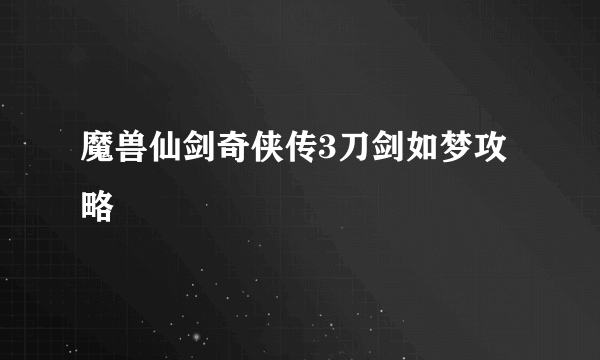 魔兽仙剑奇侠传3刀剑如梦攻略